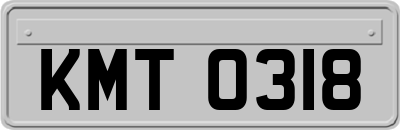 KMT 0318